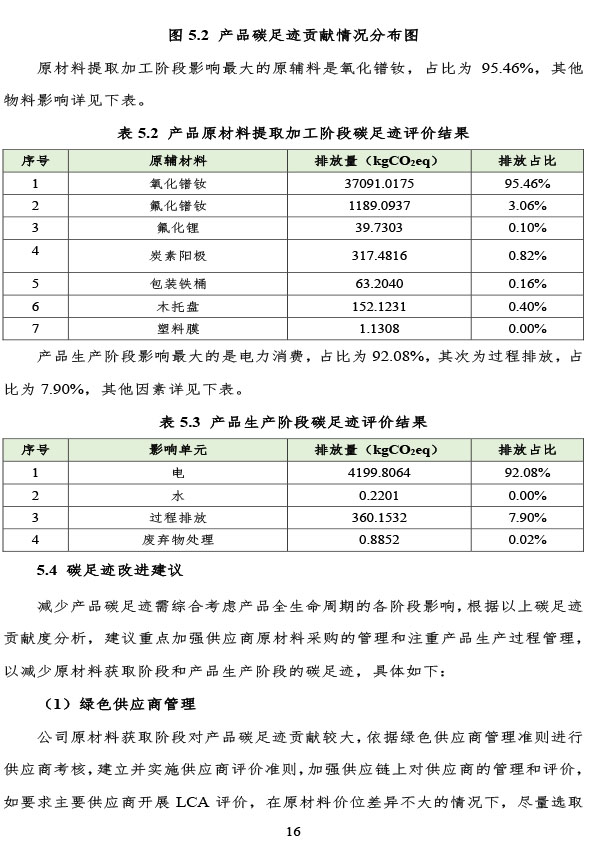 图 5.2 产品碳足迹贡献情况分布图

原材料提取加工阶段影响最大的原辅料是氧化镨钕，占比为 95.46%，其他物料影响详见下表。

表 5.2 产品原材料提取加工阶段碳足迹评价结果

| 序号 | 原辅材料 | 排放量（$kgCO_2eq$） | 排放占比 |
|---|---|---|---|
| 1 | 氧化镨钕 | 37091.0175 | 95.46% |
| 2 | 氟化镨钕 | 1189.0937 | 3.06% |
| 3 | 氟化锂 | 39.7303 | 0.10% |
| 4 | 炭素阳极 | 317.4816 | 0.82% |
| 5 | 包装铁桶 | 63.2040 | 0.16% |
| 6 | 木托盘 | 152.1231 | 0.40% |
| 7 | 塑料膜 | 1.1308 | 0.00% |

产品生产阶段影响最大的是电力消费，占比为 92.08%，其次为过程排放，占比为 7.90%，其他因素详见下表。

表 5.3 产品生产阶段碳足迹评价结果

| 序号 | 影响单元 | 排放量（$kgCO_2eq$） | 排放占比 |
|---|---|---|---|
| 1 | 电 | 4199.8064 | 92.08% |
| 2 | 水 | 0.2201 | 0.00% |
| 3 | 过程排放 | 360.1532 | 7.90% |
| 4 | 废弃物处理 | 0.8852 | 0.02% |

5.4 碳足迹改进建议

减少产品碳足迹需综合考虑产品全生命周期的各阶段影响，根据以上碳足迹贡献度分析，建议重点加强供应商原材料采购的管理和注重产品生产过程管理，以减少原材料获取阶段和产品生产阶段的碳足迹，具体如下：

（1）绿色供应商管理

公司原材料获取阶段对产品碳足迹贡献较大，依据绿色供应商管理准则进行供应商考核，建立并实施供应商评价准则，加强供应链上对供应商的管理和评价，如要求主要供应商开展 LCA 评价，在原材料价位差异不大的情况下，尽量选取

16